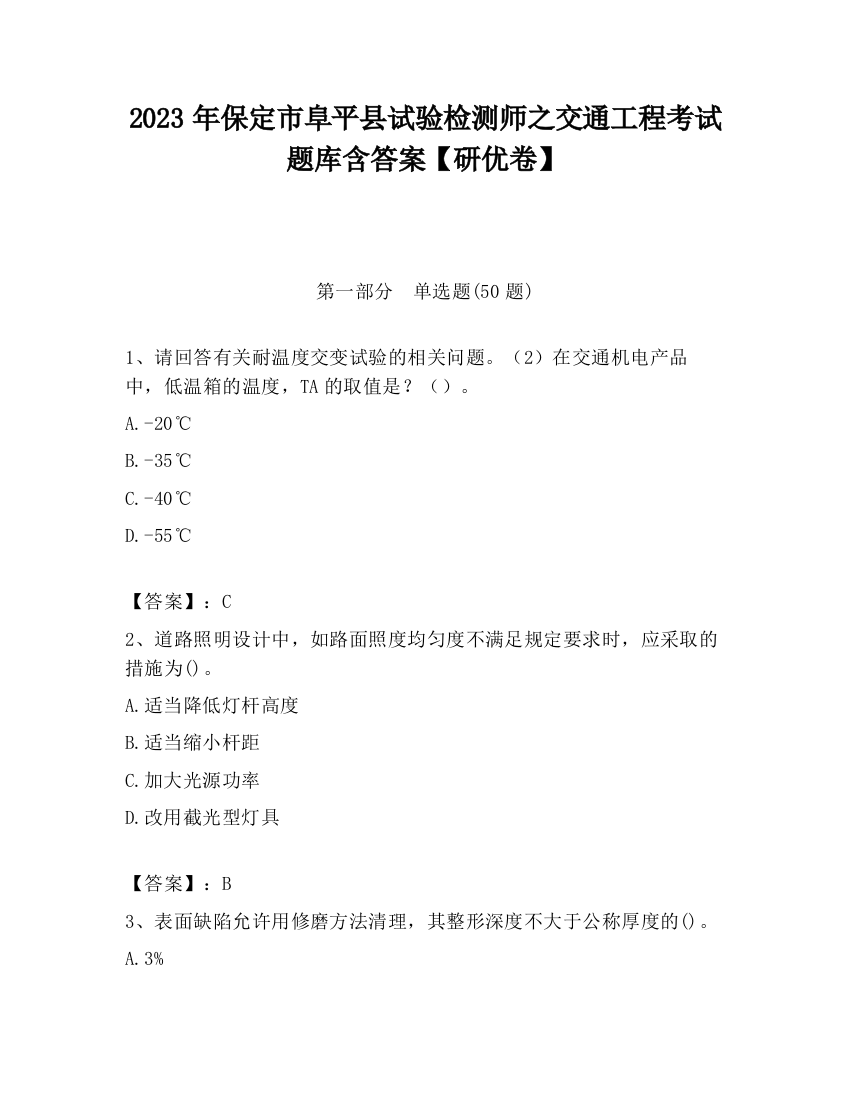 2023 年保定市阜平县试验检测师之交通工程考试题库含答案【研优卷】

第一部分　单选题(50 题)

1、请回答有关耐温度交变试验的相关问题。（2）在交通机电产品中，低温箱的温度，TA 的取值是？（）。

A.-20℃

B.-35℃

C.-40℃

D.-55℃

【答案】：C

2、道路照明设计中，如路面照度均匀度不满足规定要求时，应采取的措施为()。

A.适当降低灯杆高度

B.适当缩小杆距

C.加大光源功率

D.改用截光型灯具

【答案】：B

3、表面缺陷允许用修磨方法清理，其整形深度不大于公称厚度的()。

A.3%